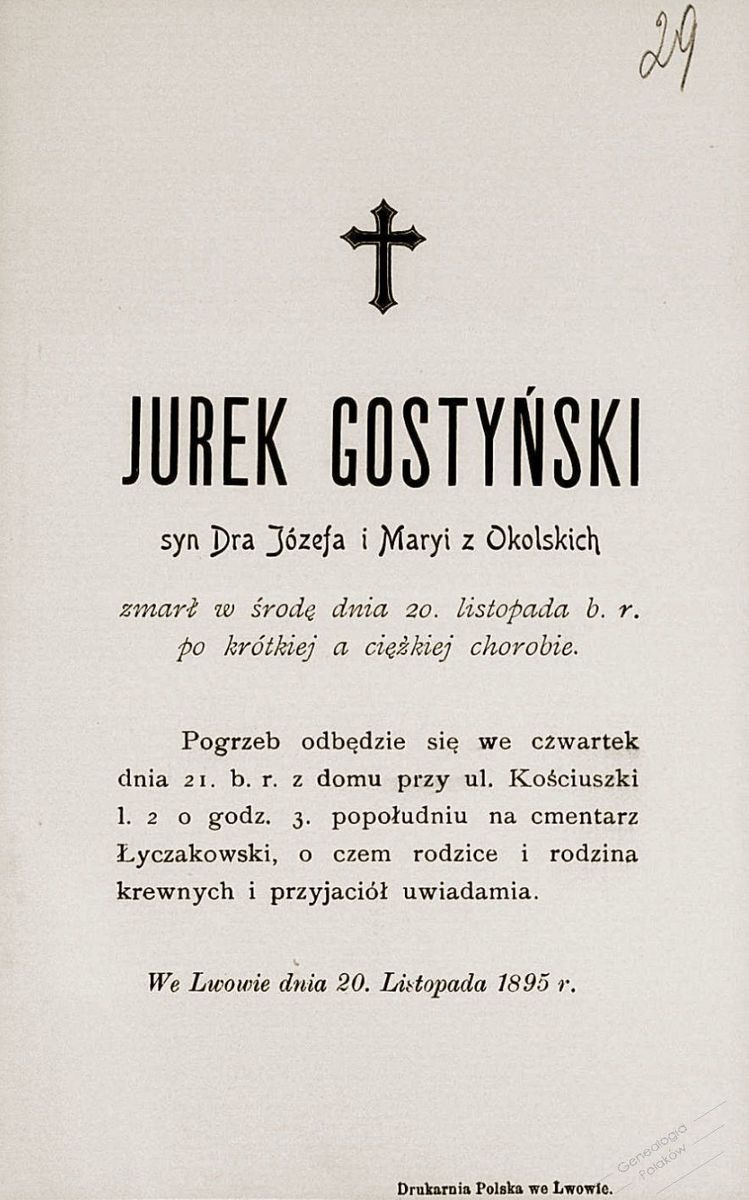 29

JUREK GOSTYŃSKI

syn Dra Józefa i Maryi z Okolskich

zmarł w środę dnia 20. listopada b. r. po krótkiej a ciężkiej chorobie.

Pogrzeb odbędzie się we czwartek dnia 21. b. r. z domu przy ul. Kościuszki l. 2 o godz. 3. popołudniu na cmentarz Łyczakowski, o czem rodzice i rodzina krewnych i przyjaciół uwiadamia.

We Lwowie dnia 20. Listopada 1895 r.

Drukarnia Polska we Lwowie.

Genealogia Polaków